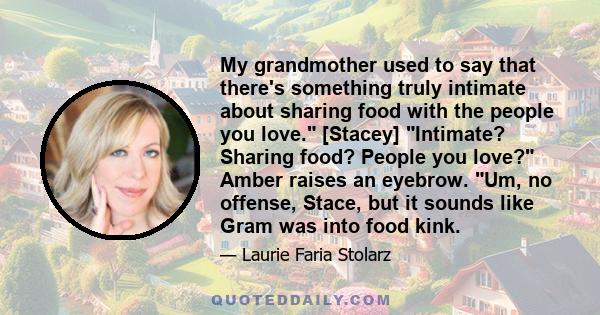 My grandmother used to say that there's something truly intimate about sharing food with the people you love." [Stacey] "Intimate? Sharing food? People you love?" Amber raises an eyebrow. "Um, no offense, Stace, but it sounds like Gram was into food kink.

— Laurie Faria Stolarz

QUOTEDDAILY.COM